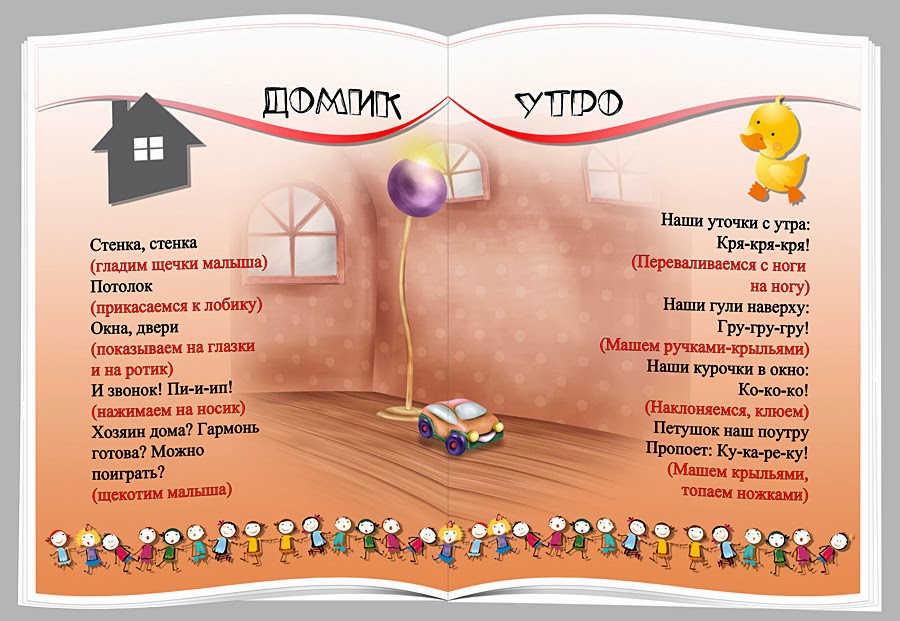 ДОМИК

Стенка, стенка
(гладим щечки малыша)
Потолок
(прикасаемся к лобику)
Окна, двери
(показываем на глазки и на ротик)
И звонок! Пи-и-ип!
(нажимаем на носик)
Хозяин дома? Гармонь готова? Можно поиграть?
(щекотим малыша)

УТРО

Наши уточки с утра:
Кря-кря-кря!
(Переваливаемся с ноги на ногу)
Наши гули наверху:
Гру-гру-гру!
(Машем ручками-крыльями)
Наши курочки в окно:
Ко-ко-ко!
(Наклоняемся, клюем)
Петушок наш поутру
Пропоет: Ку-ка-ре-ку!
(Машем крыльями, топаем ножками)